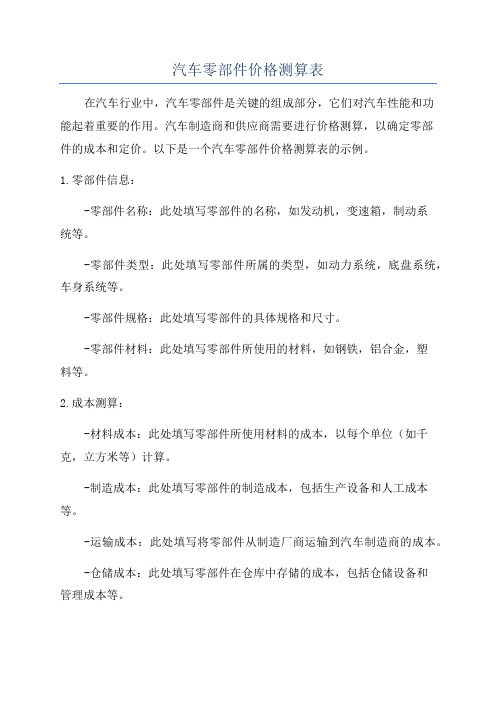 汽车零部件价格测算表

在汽车行业中，汽车零部件是关键的组成部分，它们对汽车性能和功能起着重要的作用。汽车制造商和供应商需要进行价格测算，以确定零部件的成本和定价。以下是一个汽车零部件价格测算表的示例。

1.零部件信息：

-零部件名称：此处填写零部件的名称，如发动机，变速箱，制动系统等。

-零部件类型：此处填写零部件所属的类型，如动力系统，底盘系统，车身系统等。

-零部件规格：此处填写零部件的具体规格和尺寸。

-零部件材料：此处填写零部件所使用的材料，如钢铁，铝合金，塑料等。

2.成本测算：

-材料成本：此处填写零部件所使用材料的成本，以每个单位（如千克，立方米等）计算。

-制造成本：此处填写零部件的制造成本，包括生产设备和人工成本等。

-运输成本：此处填写将零部件从制造厂商运输到汽车制造商的成本。

-仓储成本：此处填写零部件在仓库中存储的成本，包括仓储设备和管理成本等。